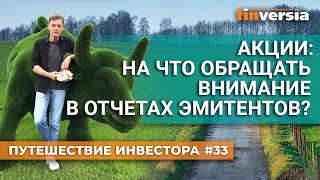 finversia

АКЦИИ: НА ЧТО ОБРАЩАТЬ ВНИМАНИЕ В ОТЧЕТАХ ЭМИТЕНТОВ?

ПУТЕШЕСТВИЕ ИНВЕСТОРА #33